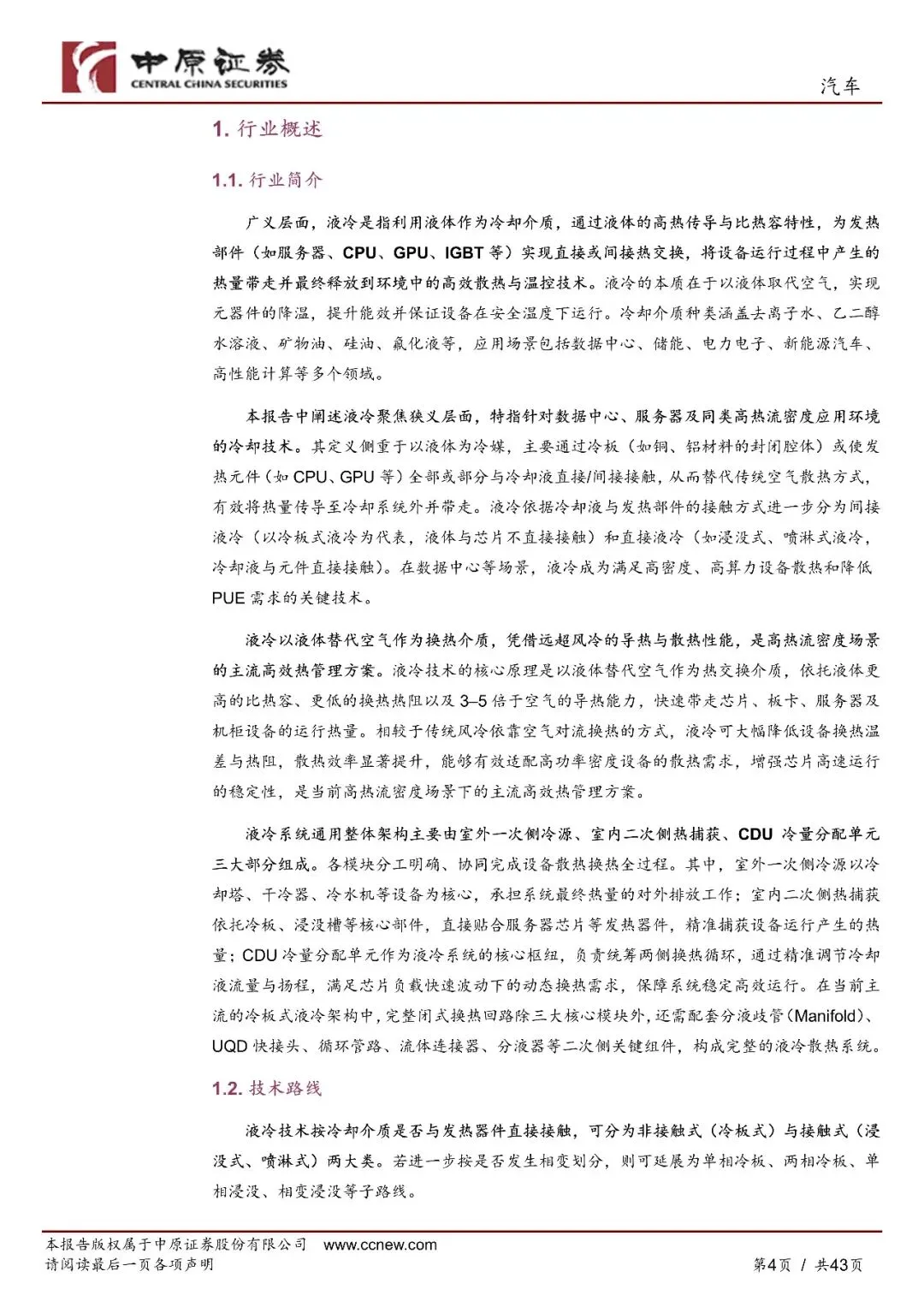 中原证券
CENTRAL CHINA SECURITIES

汽车

1. 行业概述

1.1. 行业简介

广义层面，液冷是指利用液体作为冷却介质，通过液体的高热传导与比热容特性，为发热部件（如服务器、CPU、GPU、IGBT 等）实现直接或间接热交换，将设备运行过程中产生的热量带走并最终释放到环境中的高效散热与温控技术。液冷的本质在于以液体取代空气，实现元器件的降温，提升能效并保证设备在安全温度下运行。冷却介质种类涵盖去离子水、乙二醇水溶液、矿物油、硅油、氟化液等，应用场景包括数据中心、储能、电力电子、新能源汽车、高性能计算等多个领域。

本报告中阐述液冷聚焦狭义层面，特指针对数据中心、服务器及同类高热流密度应用环境的冷却技术。其定义侧重于以液体为冷媒，主要通过冷板（如铜、铝材料的封闭腔体）或使发热元件（如 CPU、GPU 等）全部或部分与冷却液直接/间接接触，从而替代传统空气散热方式，有效将热量传导至冷却系统外并带走。液冷依据冷却液与发热部件的接触方式进一步分为间接液冷（以冷板式液冷为代表，液体与芯片不直接接触）和直接液冷（如浸没式、喷淋式液冷，冷却液与元件直接接触）。在数据中心等场景，液冷成为满足高密度、高算力设备散热和降低 PUE 需求的关键技术。

液冷以液体替代空气作为换热介质，凭借远超风冷的导热与散热性能，是高热流密度场景的主流高效热管理方案。液冷技术的核心原理是以液体替代空气作为热交换介质，依托液体更高的比热容、更低的换热热阻以及 3–5 倍于空气的导热能力，快速带走芯片、板卡、服务器及机柜设备的运行热量。相较于传统风冷依靠空气对流换热的方式，液冷可大幅降低设备换热温差与热阻，散热效率显著提升，能够有效适配高功率密度设备的散热需求，增强芯片高速运行的稳定性，是当前高热流密度场景下的主流高效热管理方案。

液冷系统通用整体架构主要由室外一次侧冷源、室内二次侧热捕获、CDU 冷量分配单元三大部分组成。各模块分工明确、协同完成设备散热换热全过程。其中，室外一次侧冷源以冷却塔、干冷器、冷水机等设备为核心，承担系统最终热量的对外排放工作；室内二次侧热捕获依托冷板、浸没槽等核心部件，直接贴合服务器芯片等发热器件，精准捕获设备运行产生的热量；CDU 冷量分配单元作为液冷系统的核心枢纽，负责统筹两侧换热循环，通过精准调节冷却液流量与扬程，满足芯片负载快速波动下的动态换热需求，保障系统稳定高效运行。在当前主流的冷板式液冷架构中，完整闭式换热回路除三大核心模块外，还需配套分液歧管(Manifold)、UQD 快接头、循环管路、流体连接器、分液器等二次侧关键组件，构成完整的液冷散热系统。

1.2. 技术路线

液冷技术按冷却介质是否与发热器件直接接触，可分为非接触式（冷板式）与接触式（浸没式、喷淋式）两大类。若进一步按是否发生相变划分，则可延展为单相冷板、两相冷板、单相浸没、相变浸没等子路线。

本报告版权属于中原证券股份有限公司 www.ccnew.com
请阅读最后一页各项声明

第4页 / 共43页